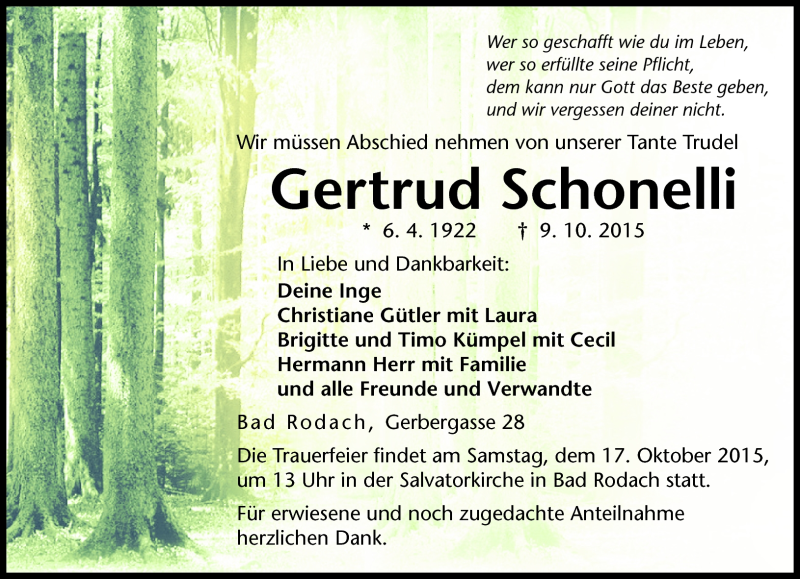 Wer so geschafft wie du im Leben,
wer so erfüllte seine Pflicht,
dem kann nur Gott das Beste geben,
und wir vergessen deiner nicht.

Wir müssen Abschied nehmen von unserer Tante Trudel

Gertrud Schonelli

* 6. 4. 1922 † 9. 10. 2015

In Liebe und Dankbarkeit:
Deine Inge
Christiane Gütler mit Laura
Brigitte und Timo Kümpel mit Cecil
Hermann Herr mit Familie
und alle Freunde und Verwandte

Bad Rodach, Gerbergasse 28

Die Trauerfeier findet am Samstag, dem 17. Oktober 2015, um 13 Uhr in der Salvatorkirche in Bad Rodach statt.

Für erwiesene und noch zugedachte Anteilnahme herzlichen Dank.